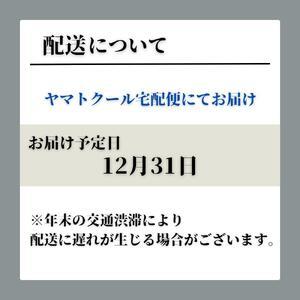 配送について

ヤマトクール宅配便にてお届け

お届け予定日
12月31日

※年末の交通渋滞により
配送に遅れが生じる場合がございます。